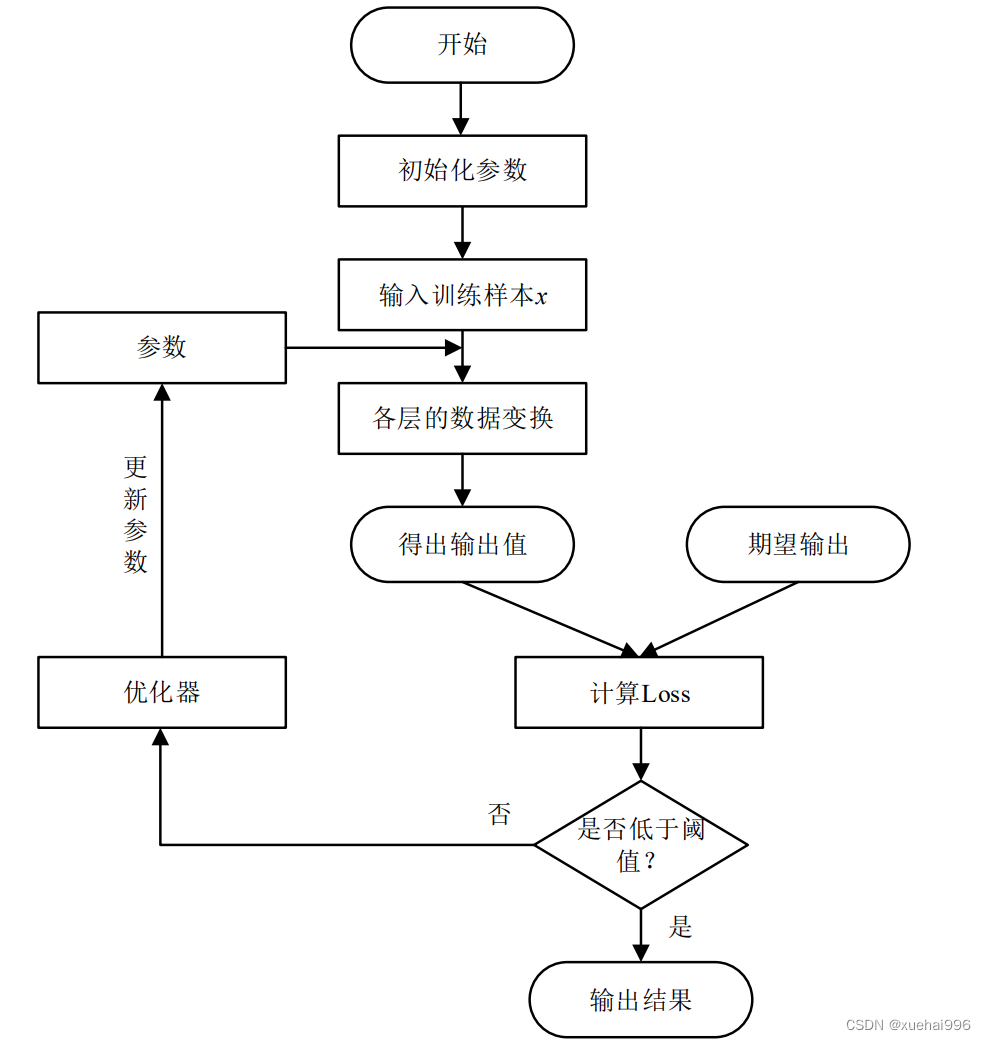 开始

初始化参数

输入训练样本$x$

参数

各层的数据变换

更新参数

得出输出值

期望输出

优化器

计算Loss

否

是否低于阈值？

是

输出结果

CSDN @xuehai996